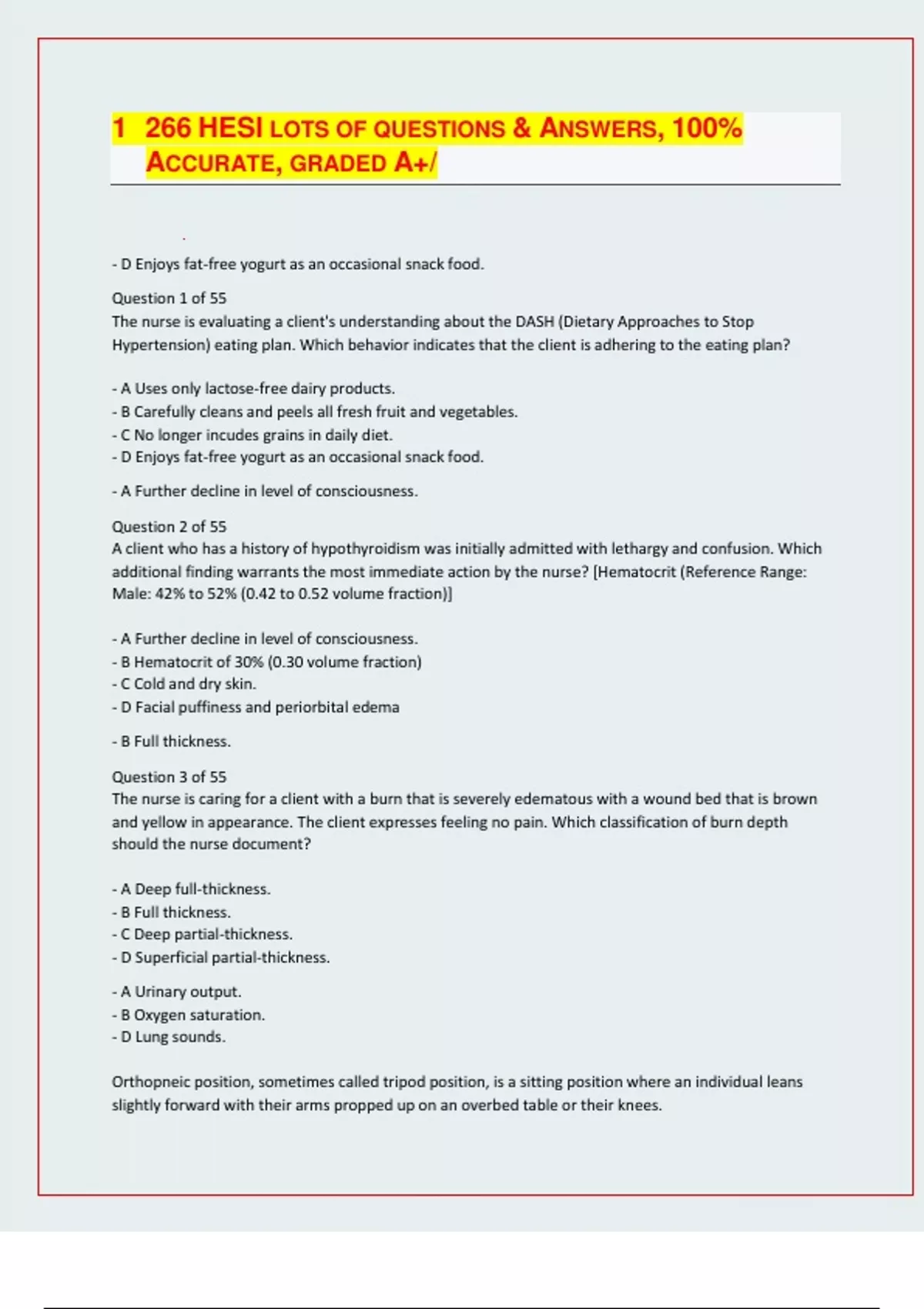 1 266 HESI LOTS OF QUESTIONS & ANSWERS, 100% ACCURATE, GRADED A+/

- D Enjoys fat-free yogurt as an occasional snack food.

Question 1 of 55
The nurse is evaluating a client's understanding about the DASH (Dietary Approaches to Stop Hypertension) eating plan. Which behavior indicates that the client is adhering to the eating plan?

- A Uses only lactose-free dairy products.
- B Carefully cleans and peels all fresh fruit and vegetables.
- C No longer incudes grains in daily diet.
- D Enjoys fat-free yogurt as an occasional snack food.

- A Further decline in level of consciousness.

Question 2 of 55
A client who has a history of hypothyroidism was initially admitted with lethargy and confusion. Which additional finding warrants the most immediate action by the nurse? [Hematocrit (Reference Range: Male: 42% to 52% (0.42 to 0.52 volume fraction)]

- A Further decline in level of consciousness.
- B Hematocrit of 30% (0.30 volume fraction)
- C Cold and dry skin.
- D Facial puffiness and periorbital edema

- B Full thickness.

Question 3 of 55
The nurse is caring for a client with a burn that is severely edematous with a wound bed that is brown and yellow in appearance. The client expresses feeling no pain. Which classification of burn depth should the nurse document?

- A Deep full-thickness.
- B Full thickness.
- C Deep partial-thickness.
- D Superficial partial-thickness.

- A Urinary output.
- B Oxygen saturation.
- D Lung sounds.

Orthopneic position, sometimes called tripod position, is a sitting position where an individual leans slightly forward with their arms propped up on an overbed table or their knees.